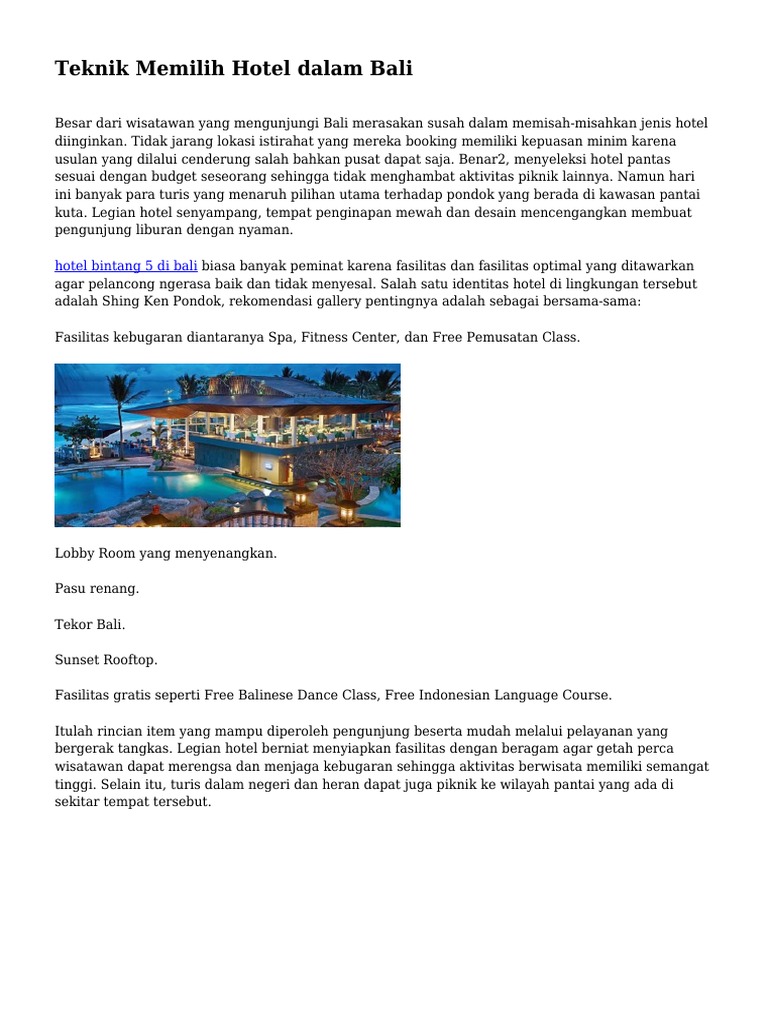 Teknik Memilih Hotel dalam Bali

Besar dari wisatawan yang mengunjungi Bali merasakan susah dalam memisah-misahkan jenis hotel diinginkan. Tidak jarang lokasi istirahat yang mereka booking memiliki kepuasan minim karena usulan yang dilalui cenderung salah bahkan pusat dapat saja. Benar2, menyeleksi hotel pantas sesuai dengan budget seseorang sehingga tidak menghambat aktivitas piknik lainnya. Namun hari ini banyak para turis yang menaruh pilihan utama terhadap pondok yang berada di kawasan pantai kuta. Legian hotel senyampang, tempat penginapan mewah dan desain mencengangkan membuat pengunjung liburan dengan nyaman.

hotel bintang 5 di bali biasa banyak peminat karena fasilitas dan fasilitas optimal yang ditawarkan agar pelancong ngerasa baik dan tidak menyesal. Salah satu identitas hotel di lingkungan tersebut adalah Shing Ken Pondok, rekomendasi gallery pentingnya adalah sebagai bersama-sama:

Fasilitas kebugaran diantaranya Spa, Fitness Center, dan Free Pemusatan Class.

Lobby Room yang menyenangkan.

Pasu renang.

Tekor Bali.

Sunset Rooftop.

Fasilitas gratis seperti Free Balinese Dance Class, Free Indonesian Language Course.

Itulah rincian item yang mampu diperoleh pengunjung beserta mudah melalui pelayanan yang bergerak tangkas. Legian hotel berniat menyiapkan fasilitas dengan beragam agar getah perca wisatawan dapat merengsa dan menjaga kebugaran sehingga aktivitas berwisata memiliki semangat tinggi. Selain itu, turis dalam negeri dan heran dapat juga piknik ke wilayah pantai yang ada di sekitar tempat tersebut.